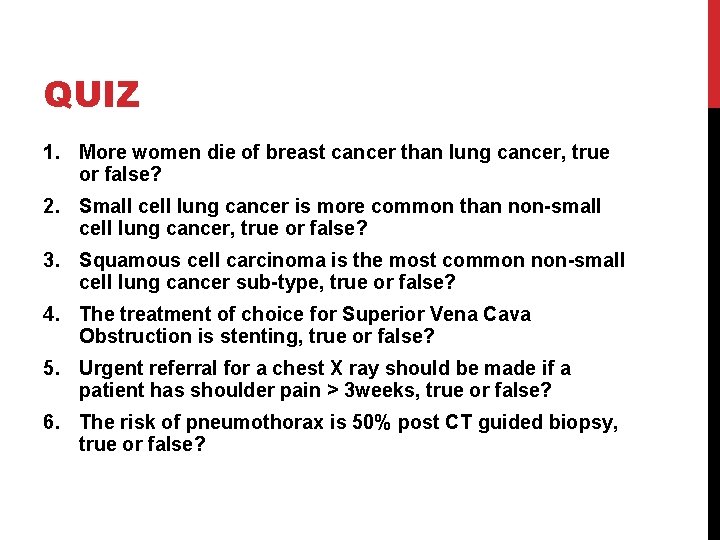 QUIZ

1. More women die of breast cancer than lung cancer, true or false?
2. Small cell lung cancer is more common than non-small cell lung cancer, true or false?
3. Squamous cell carcinoma is the most common non-small cell lung cancer sub-type, true or false?
4. The treatment of choice for Superior Vena Cava Obstruction is stenting, true or false?
5. Urgent referral for a chest X ray should be made if a patient has shoulder pain > 3weeks, true or false?
6. The risk of pneumothorax is 50% post CT guided biopsy, true or false?